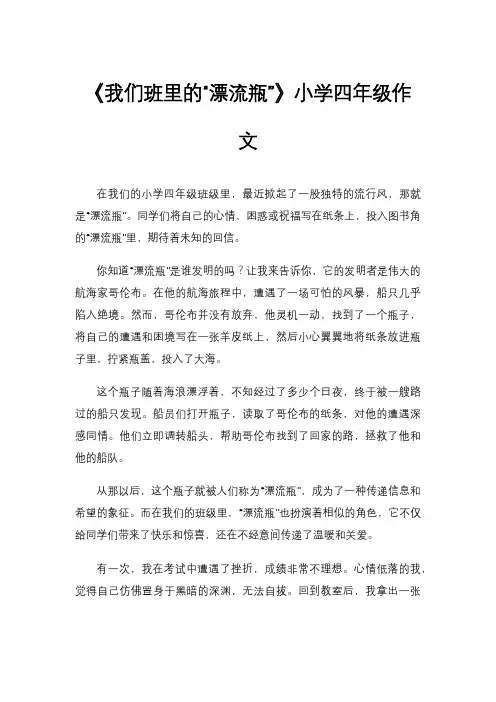 《我们班里的"漂流瓶"》小学四年级作文

在我们的小学四年级班级里，最近掀起了一股独特的流行风，那就是"漂流瓶"。同学们将自己的心情、困惑或祝福写在纸条上，投入图书角的"漂流瓶"里，期待着未知的回信。

你知道"漂流瓶"是谁发明的吗？让我来告诉你，它的发明者是伟大的航海家哥伦布。在他的航海旅程中，遭遇了一场可怕的风暴，船只几乎陷入绝境。然而，哥伦布并没有放弃，他灵机一动，找到了一个瓶子，将自己的遭遇和困境写在一张羊皮纸上，然后小心翼翼地将纸条放进瓶子里，拧紧瓶盖，投入了大海。

这个瓶子随着海浪漂浮着，不知经过了多少个日夜，终于被一艘路过的船只发现。船员们打开瓶子，读取了哥伦布的纸条，对他的遭遇深感同情。他们立即调转船头，帮助哥伦布找到了回家的路，拯救了他和他的船队。

从那以后，这个瓶子就被人们称为"漂流瓶"，成为了一种传递信息和希望的象征。而在我们的班级里，"漂流瓶"也扮演着相似的角色，它不仅给同学们带来了快乐和惊喜，还在不经意间传递了温暖和关爱。

有一次，我在考试中遭遇了挫折，成绩非常不理想。心情低落的我，觉得自己仿佛置身于黑暗的深渊，无法自拔。回到教室后，我拿出一张